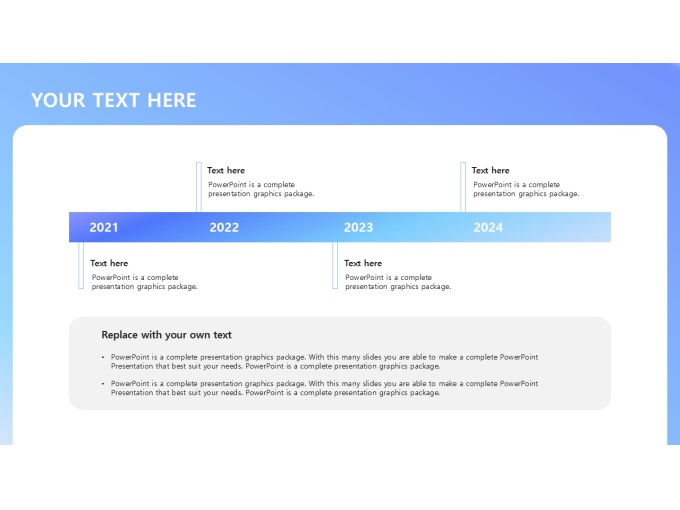 YOUR TEXT HERE

Text here
PowerPoint is a complete presentation graphics package.

Text here
PowerPoint is a complete presentation graphics package.

2021 2022 2023 2024

Text here
PowerPoint is a complete presentation graphics package.

Text here
PowerPoint is a complete presentation graphics package.

Replace with your own text

• PowerPoint is a complete presentation graphics package. With this many slides you are able to make a complete PowerPoint Presentation that best suit your needs. PowerPoint is a complete presentation graphics package.

• PowerPoint is a complete presentation graphics package. With this many slides you are able to make a complete PowerPoint Presentation that best suit your needs. PowerPoint is a complete presentation graphics package.